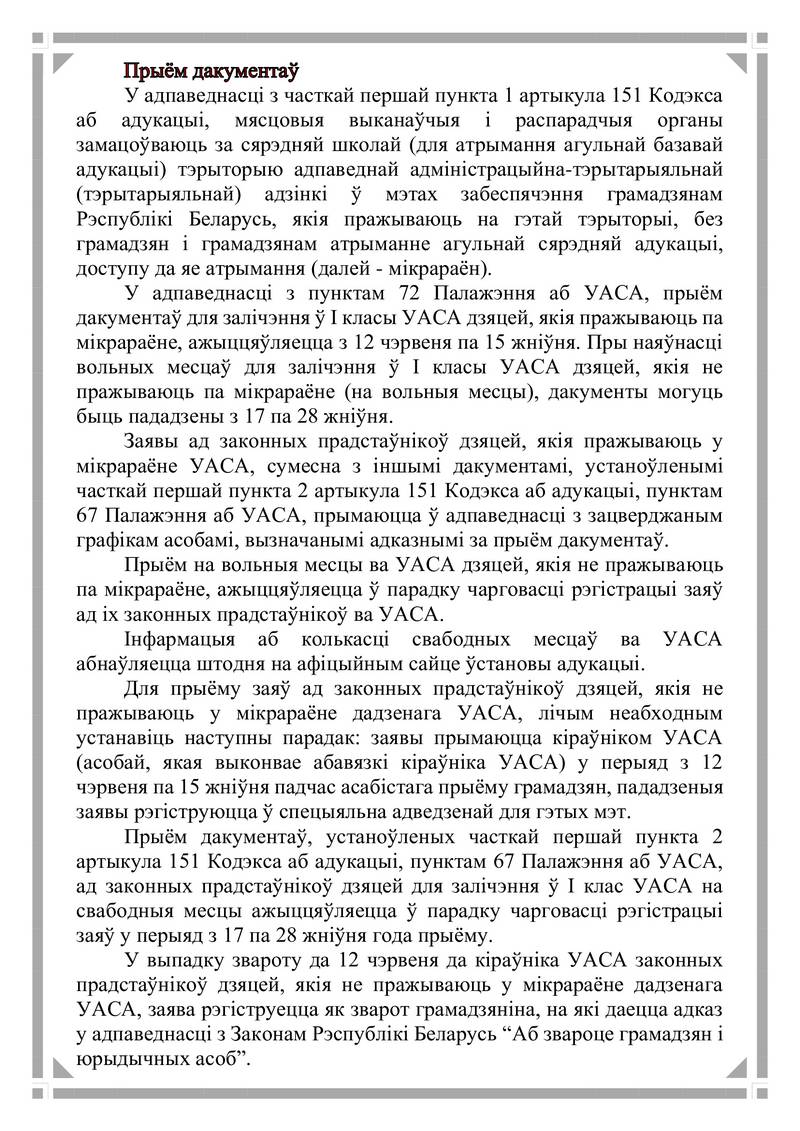 Прыём дакументаў

У адпаведнасці з часткай першай пункта 1 артыкула 151 Кодэкса аб адукацыі, мясцовыя выканаўчыя і распарадчыя органы замацоўваюць за сярэдняй школай (для атрымання агульнай базавай адукацыі) тэрыторыю адпаведнай адміністрацыйна-тэрытарыяльнай (тэрытарыяльнай) адзінкі ў мэтах забеспячэння грамадзянам Рэспублікі Беларусь, якія пражываюць на гэтай тэрыторыі, без грамадзян і грамадзянам атрыманне агульнай сярэдняй адукацыі, доступу да яе атрымання (далей - мікрараён).

У адпаведнасці з пунктам 72 Палажэння аб УАСА, прыём дакументаў для залічэння ў I класы УАСА дзяцей, якія пражываюць па мікрараёне, ажыццяўляецца з 12 чэрвеня па 15 жніўня. Пры наяўнасці вольных месцаў для залічэння ў I класы УАСА дзяцей, якія не пражываюць па мікрараёне (на вольныя месцы), дакументы могуць быць пададзены з 17 па 28 жніўня.

Заявы ад законных прадстаўнікоў дзяцей, якія пражываюць у мікрараёне УАСА, сумесна з іншымі дакументамі, устаноўленымі часткай першай пункта 2 артыкула 151 Кодэкса аб адукацыі, пунктам 67 Палажэння аб УАСА, прымаюцца ў адпаведнасці з зацверджаным графікам асобамі, вызначанымі адказнымі за прыём дакументаў.

Прыём на вольныя месцы ва УАСА дзяцей, якія не пражываюць па мікрараёне, ажыццяўляецца ў парадку чарговасці рэгістрацыі заяў ад іх законных прадстаўнікоў ва УАСА.

Інфармацыя аб колькасці свабодных месцаў ва УАСА абнаўляецца штодня на афіцыйным сайце ўстановы адукацыі.

Для прыёму заяў ад законных прадстаўнікоў дзяцей, якія не пражываюць у мікрараёне дадзенага УАСА, лічым неабходным устанавіць наступны парадак: заявы прымаюцца кіраўніком УАСА (асобай, якая выконвае абавязкі кіраўніка УАСА) у перыяд з 12 чэрвеня па 15 жніўня падчас асабістага прыёму грамадзян, пададзеныя заявы рэгіструюцца ў спецыяльна адведзенай для гэтых мэт.

Прыём дакументаў, устаноўленых часткай першай пункта 2 артыкула 151 Кодэкса аб адукацыі, пунктам 67 Палажэння аб УАСА, ад законных прадстаўнікоў дзяцей для залічэння ў I клас УАСА на свабодныя месцы ажыццяўляецца ў парадку чарговасці рэгістрацыі заяў у перыяд з 17 па 28 жніўня года прыёму.

У выпадку звароту да 12 чэрвеня да кіраўніка УАСА законных прадстаўнікоў дзяцей, якія не пражываюць у мікрараёне дадзенага УАСА, заява рэгіструецца як зварот грамадзяніна, на які даецца адказ у адпаведнасці з Законам Рэспублікі Беларусь “Аб звароце грамадзян і юрыдычных асоб”.